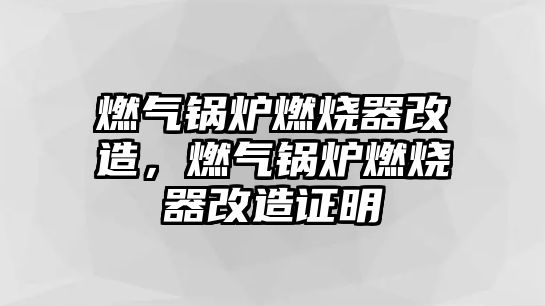 燃气锅炉燃烧器改造，燃气锅炉燃烧器改造证明